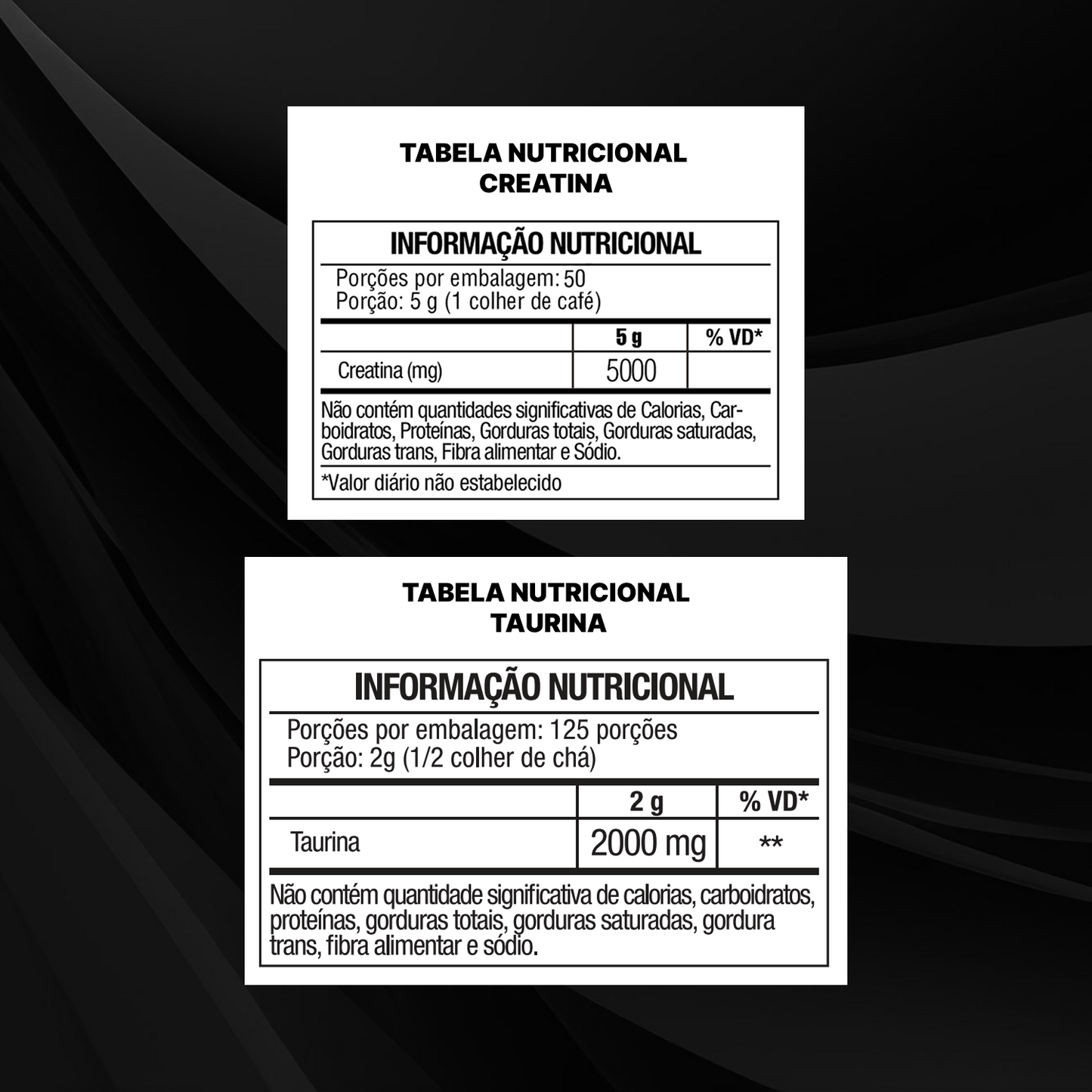 TABELA NUTRICIONAL
CREATINA

INFORMAÇÃO NUTRICIONAL

Porções por embalagem: 50
Porção: 5 g (1 colher de café)

| | 5 g | % VD* |
|---|---|---|
| Creatina (mg) | 5000 | |

Não contém quantidades significativas de Calorias, Carboidratos, Proteínas, Gorduras totais, Gorduras saturadas, Gorduras trans, Fibra alimentar e Sódio.

*Valor diário não estabelecido

TABELA NUTRICIONAL
TAURINA

INFORMAÇÃO NUTRICIONAL

Porções por embalagem: 125 porções
Porção: 2g (1/2 colher de chá)

| | 2 g | % VD* |
|---|---|---|
| Taurina | 2000 mg | ** |

Não contém quantidade significativa de calorias, carboidratos, proteínas, gorduras totais, gorduras saturadas, gordura trans, fibra alimentar e sódio.